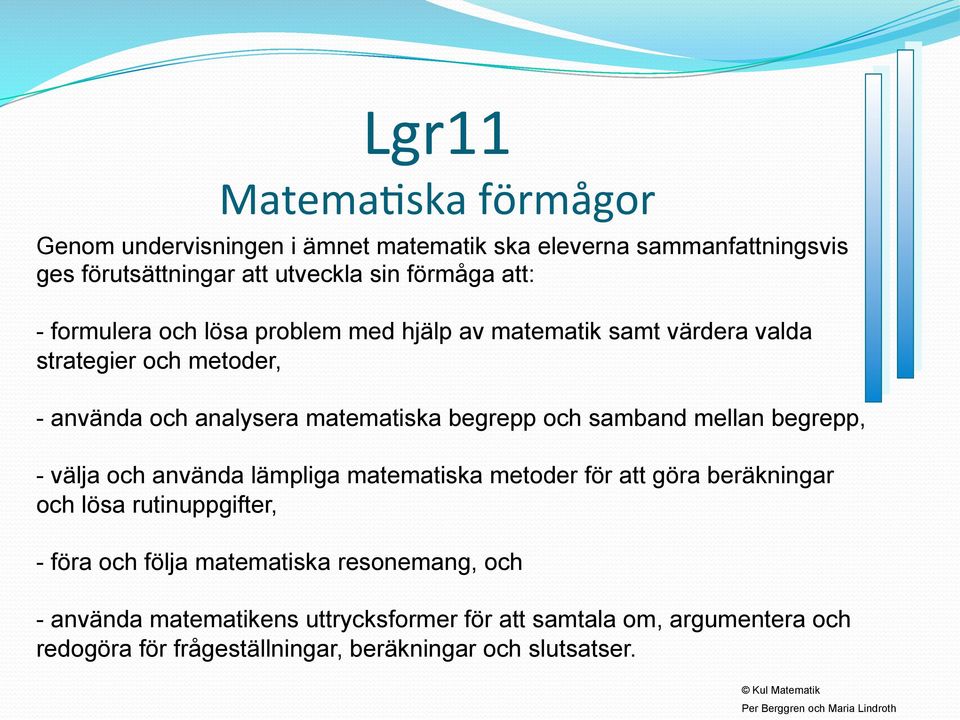 Lgr11
Matematiska förmågor

Genom undervisningen i ämnet matematik ska eleverna sammanfattningsvis ges förutsättningar att utveckla sin förmåga att:

- formulera och lösa problem med hjälp av matematik samt värdera valda strategier och metoder,

- använda och analysera matematiska begrepp och samband mellan begrepp,

- välja och använda lämpliga matematiska metoder för att göra beräkningar och lösa rutinuppgifter,

- föra och följa matematiska resonemang, och

- använda matematikens uttrycksformer för att samtala om, argumentera och redogöra för frågeställningar, beräkningar och slutsatser.

© Kul Matematik
Per Berggren och Maria Lindroth